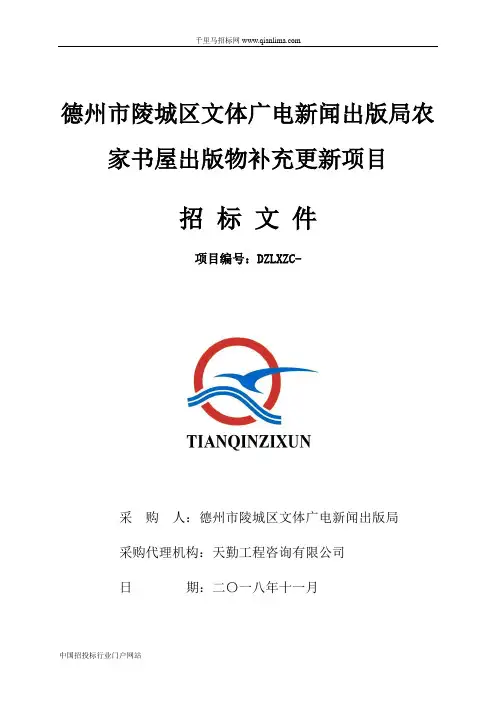 千里马招标网 www.qianlima.com

德州市陵城区文体广电新闻出版局农家书屋出版物补充更新项目

招 标 文 件

项目编号：DZLXZC-

TIANQINZIXUN

采 购 人：德州市陵城区文体广电新闻出版局

采购代理机构：天勤工程咨询有限公司

日 期：二〇一八年十一月

中国招投标行业门户网站